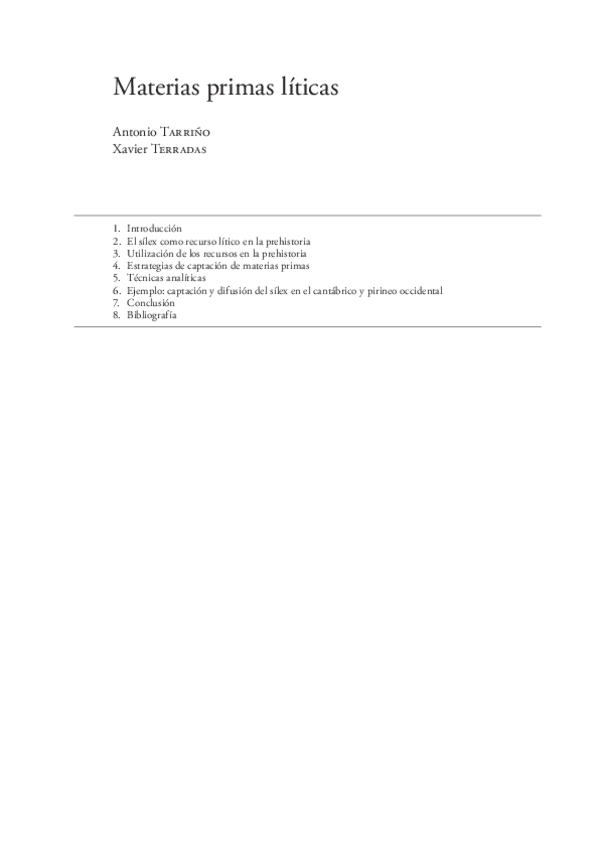 Materias primas líticas

Antonio Tarriño
Xavier Terradas

1. Introducción
2. El sílex como recurso lítico en la prehistoria
3. Utilización de los recursos en la prehistoria
4. Estrategias de captación de materias primas
5. Técnicas analíticas
6. Ejemplo: captación y difusión del sílex en el cantábrico y pirineo occidental
7. Conclusión
8. Bibliografía